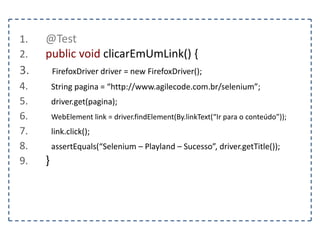 1. @Test
2. public void clicarEmUmLink() {
3. FirefoxDriver driver = new FirefoxDriver();
4. String pagina = "http://www.agilecode.com.br/selenium";
5. driver.get(pagina);
6. WebElement link = driver.findElement(By.linkText("Ir para o conteúdo"));
7. link.click();
8. assertEquals("Selenium – Playland – Sucesso", driver.getTitle());
9. }